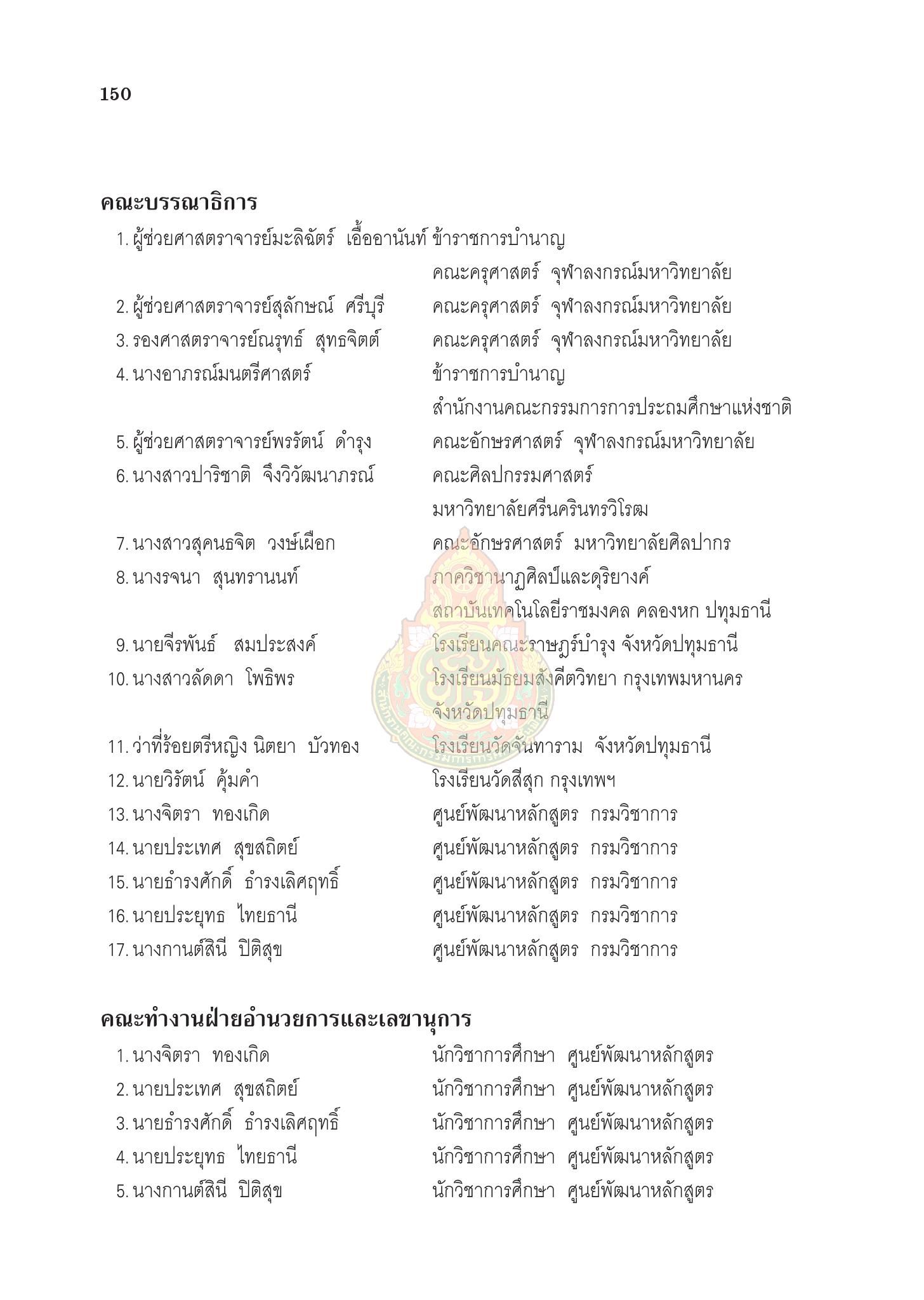 150

คณะบรรณาธิการ

1. ผู้ช่วยศาสตราจารย์มะลิฉัตร์ เอื้ออานันท์ ข้าราชการบำนาญ
คณะครุศาสตร์ จุฬาลงกรณ์มหาวิทยาลัย
2. ผู้ช่วยศาสตราจารย์สุลักษณ์ ศรีบุรี คณะครุศาสตร์ จุฬาลงกรณ์มหาวิทยาลัย
3. รองศาสตราจารย์ณรุทธ์ สุทธจิตต์ คณะครุศาสตร์ จุฬาลงกรณ์มหาวิทยาลัย
4. นางอาภรณ์มนตรีศาสตร์ ข้าราชการบำนาญ
สำนักงานคณะกรรมการการประถมศึกษาแห่งชาติ
5. ผู้ช่วยศาสตราจารย์พรรัตน์ ดำรุง คณะอักษรศาสตร์ จุฬาลงกรณ์มหาวิทยาลัย
6. นางสาวปาริชาติ จึงวิวัฒนาภรณ์ คณะศิลปกรรมศาสตร์
มหาวิทยาลัยศรีนครินทรวิโรฒ
7. นางสาวสุคนธจิต วงษ์เผือก คณะอักษรศาสตร์ มหาวิทยาลัยศิลปากร
8. นางรจนา สุนทรานนท์ ภาควิชานาฏศิลป์และดุริยางค์
สถาบันเทคโนโลยีราชมงคล คลองหก ปทุมธานี
9. นายจีรพันธ์ สมประสงค์ โรงเรียนคณะราษฎร์บำรุง จังหวัดปทุมธานี
10. นางสาวลัดดา โพธิพร โรงเรียนมัธยมสังคีตวิทยา กรุงเทพมหานคร
จังหวัดปทุมธานี
11. ว่าที่ร้อยตรีหญิง นิตยา บัวทอง โรงเรียนวัดจันทาราม จังหวัดปทุมธานี
12. นายวิรัตน์ คุ้มคำ โรงเรียนวัดสีสุก กรุงเทพฯ
13. นางจิตรา ทองเกิด ศูนย์พัฒนาหลักสูตร กรมวิชาการ
14. นายประเทศ สุขสถิตย์ ศูนย์พัฒนาหลักสูตร กรมวิชาการ
15. นายธำรงศักดิ์ ธำรงเลิศฤทธิ์ ศูนย์พัฒนาหลักสูตร กรมวิชาการ
16. นายประยุทธ ไทยธานี ศูนย์พัฒนาหลักสูตร กรมวิชาการ
17. นางกานต์สินี ปิติสุข ศูนย์พัฒนาหลักสูตร กรมวิชาการ

คณะทำงานฝ่ายอำนวยการและเลขานุการ

1. นางจิตรา ทองเกิด นักวิชาการศึกษา ศูนย์พัฒนาหลักสูตร
2. นายประเทศ สุขสถิตย์ นักวิชาการศึกษา ศูนย์พัฒนาหลักสูตร
3. นายธำรงศักดิ์ ธำรงเลิศฤทธิ์ นักวิชาการศึกษา ศูนย์พัฒนาหลักสูตร
4. นายประยุทธ ไทยธานี นักวิชาการศึกษา ศูนย์พัฒนาหลักสูตร
5. นางกานต์สินี ปิติสุข นักวิชาการศึกษา ศูนย์พัฒนาหลักสูตร